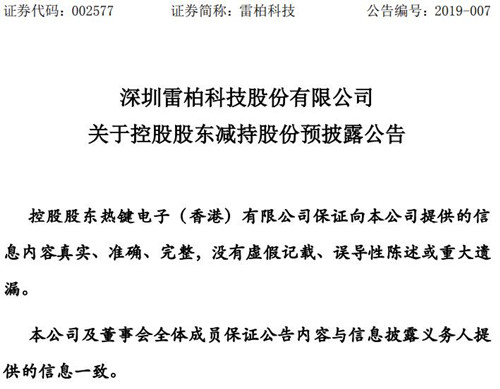 证券代码：002577　　证券简称：雷柏科技　　公告编号：2019-007

深圳雷柏科技股份有限公司
关于控股股东减持股份预披露公告

控股股东热键电子（香港）有限公司保证向本公司提供的信息内容真实、准确、完整，没有虚假记载、误导性陈述或重大遗漏。

本公司及董事会全体成员保证公告内容与信息披露义务人提供的信息一致。